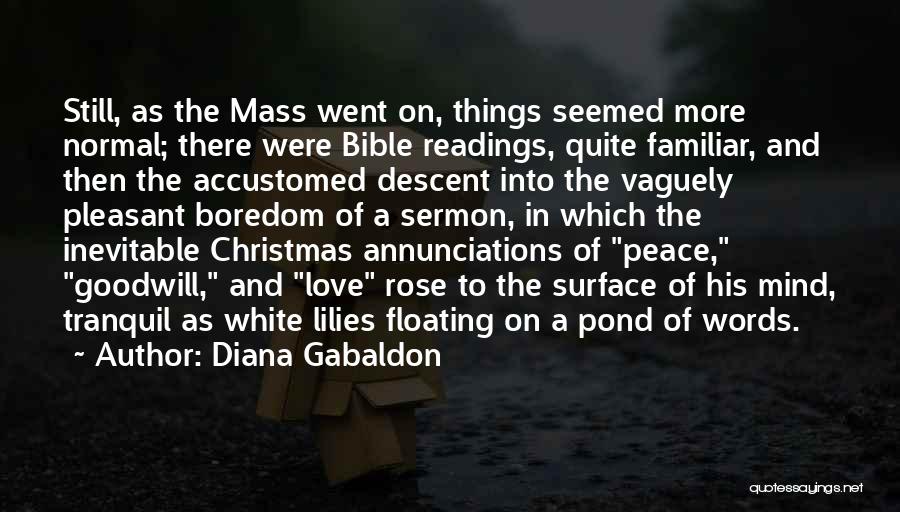 Still, as the Mass went on, things seemed more normal; there were Bible readings, quite familiar, and then the accustomed descent into the vaguely pleasant boredom of a sermon, in which the inevitable Christmas annunciations of "peace," "goodwill," and "love" rose to the surface of his mind, tranquil as white lilies floating on a pond of words.

~ Author: Diana Gabaldon

quotessayings.net